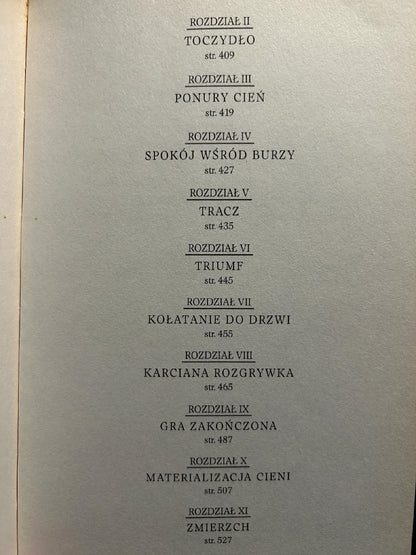 ROZDZIAŁ II
TOCZYDŁO
str. 409

ROZDZIAŁ III
PONURY CIEŃ
str. 419

ROZDZIAŁ IV
SPOKÓJ WŚRÓD BURZY
str. 427

ROZDZIAŁ V
TRACZ
str. 435

ROZDZIAŁ VI
TRIUMF
str. 445

ROZDZIAŁ VII
KOŁATANIE DO DRZWI
str. 455

ROZDZIAŁ VIII
KARCIANA ROZGRYWKA
str. 465

ROZDZIAŁ IX
GRA ZAKOŃCZONA
str. 487

ROZDZIAŁ X
MATERIALIZACJA CIENI
str. 507

ROZDZIAŁ XI
ZMIERZCH
str. 527